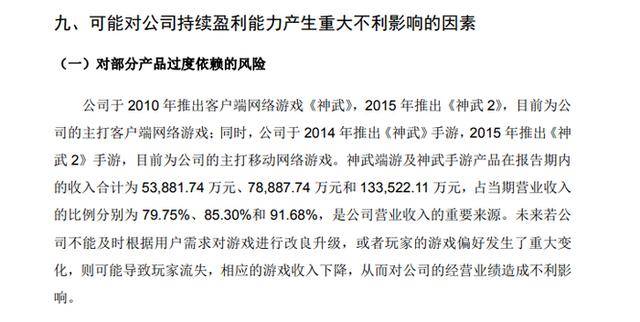 九、可能对公司持续盈利能力产生重大不利影响的因素

（一）对部分产品过度依赖的风险

公司于 2010 年推出客户端网络游戏《神武》，2015 年推出《神武 2》，目前为公司的主打客户端网络游戏；同时，公司于 2014 年推出《神武》手游，2015 年推出《神武 2》手游，目前为公司的主打移动网络游戏。神武端游及神武手游产品在报告期内的收入合计为 53,881.74 万元、78,887.74 万元和 133,522.11 万元，占当期营业收入的比例分别为 79.75%、85.30%和 91.68%，是公司营业收入的重要来源。未来若公司不能及时根据用户需求对游戏进行改良升级，或者玩家的游戏偏好发生了重大变化，则可能导致玩家流失，相应的游戏收入下降，从而对公司的经营业绩造成不利影响。